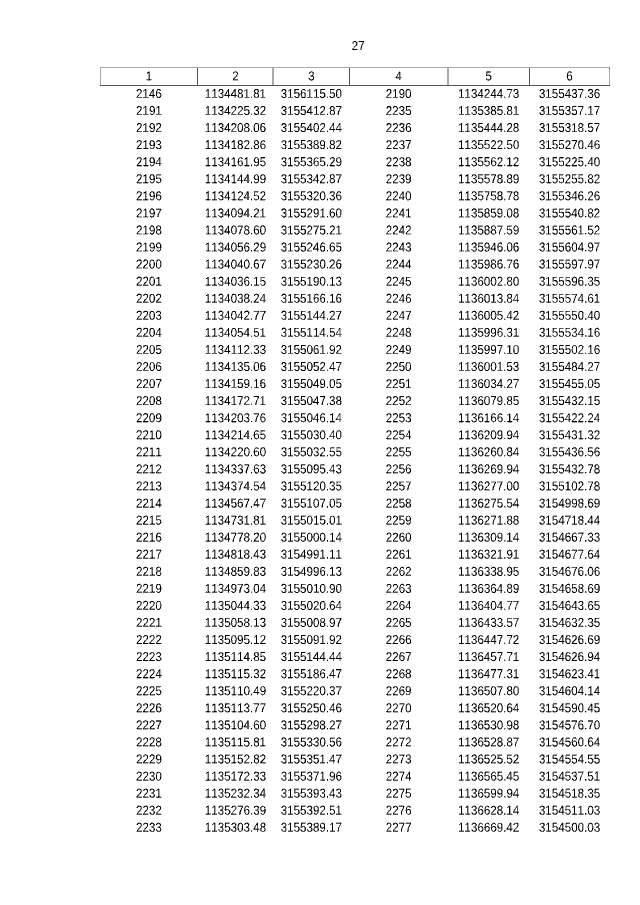 27

| 1 | 2 | 3 | 4 | 5 | 6 |
|---|---|---|---|---|---|
| 2146 | 1134481.81 | 3156115.50 | 2190 | 1134244.73 | 3155437.36 |
| 2191 | 1134225.32 | 3155412.87 | 2235 | 1135385.81 | 3155357.17 |
| 2192 | 1134208.06 | 3155402.44 | 2236 | 1135444.28 | 3155318.57 |
| 2193 | 1134182.86 | 3155389.82 | 2237 | 1135522.50 | 3155270.46 |
| 2194 | 1134161.95 | 3155365.29 | 2238 | 1135562.12 | 3155225.40 |
| 2195 | 1134144.99 | 3155342.87 | 2239 | 1135578.89 | 3155255.82 |
| 2196 | 1134124.52 | 3155320.36 | 2240 | 1135758.78 | 3155346.26 |
| 2197 | 1134094.21 | 3155291.60 | 2241 | 1135859.08 | 3155540.82 |
| 2198 | 1134078.60 | 3155275.21 | 2242 | 1135887.59 | 3155561.52 |
| 2199 | 1134056.29 | 3155246.65 | 2243 | 1135946.06 | 3155604.97 |
| 2200 | 1134040.67 | 3155230.26 | 2244 | 1135986.76 | 3155597.97 |
| 2201 | 1134036.15 | 3155190.13 | 2245 | 1136002.80 | 3155596.35 |
| 2202 | 1134038.24 | 3155166.16 | 2246 | 1136013.84 | 3155574.61 |
| 2203 | 1134042.77 | 3155144.27 | 2247 | 1136005.42 | 3155550.40 |
| 2204 | 1134054.51 | 3155114.54 | 2248 | 1135996.31 | 3155534.16 |
| 2205 | 1134112.33 | 3155061.92 | 2249 | 1135997.10 | 3155502.16 |
| 2206 | 1134135.06 | 3155052.47 | 2250 | 1136001.53 | 3155484.27 |
| 2207 | 1134159.16 | 3155049.05 | 2251 | 1136034.27 | 3155455.05 |
| 2208 | 1134172.71 | 3155047.38 | 2252 | 1136079.85 | 3155432.15 |
| 2209 | 1134203.76 | 3155046.14 | 2253 | 1136166.14 | 3155422.24 |
| 2210 | 1134214.65 | 3155030.40 | 2254 | 1136209.94 | 3155431.32 |
| 2211 | 1134220.60 | 3155032.55 | 2255 | 1136260.84 | 3155436.56 |
| 2212 | 1134337.63 | 3155095.43 | 2256 | 1136269.94 | 3155432.78 |
| 2213 | 1134374.54 | 3155120.35 | 2257 | 1136277.00 | 3155102.78 |
| 2214 | 1134567.47 | 3155107.05 | 2258 | 1136275.54 | 3154998.69 |
| 2215 | 1134731.81 | 3155015.01 | 2259 | 1136271.88 | 3154718.44 |
| 2216 | 1134778.20 | 3155000.14 | 2260 | 1136309.14 | 3154667.33 |
| 2217 | 1134818.43 | 3154991.11 | 2261 | 1136321.91 | 3154677.64 |
| 2218 | 1134859.83 | 3154996.13 | 2262 | 1136338.95 | 3154676.06 |
| 2219 | 1134973.04 | 3155010.90 | 2263 | 1136364.89 | 3154658.69 |
| 2220 | 1135044.33 | 3155020.64 | 2264 | 1136404.77 | 3154643.65 |
| 2221 | 1135058.13 | 3155008.97 | 2265 | 1136433.57 | 3154632.35 |
| 2222 | 1135095.12 | 3155091.92 | 2266 | 1136447.72 | 3154626.69 |
| 2223 | 1135114.85 | 3155144.44 | 2267 | 1136457.71 | 3154626.94 |
| 2224 | 1135115.32 | 3155186.47 | 2268 | 1136477.31 | 3154623.41 |
| 2225 | 1135110.49 | 3155220.37 | 2269 | 1136507.80 | 3154604.14 |
| 2226 | 1135113.77 | 3155250.46 | 2270 | 1136520.64 | 3154590.45 |
| 2227 | 1135104.60 | 3155298.27 | 2271 | 1136530.98 | 3154576.70 |
| 2228 | 1135115.81 | 3155330.56 | 2272 | 1136528.87 | 3154560.64 |
| 2229 | 1135152.82 | 3155351.47 | 2273 | 1136525.52 | 3154554.55 |
| 2230 | 1135172.33 | 3155371.96 | 2274 | 1136565.45 | 3154537.51 |
| 2231 | 1135232.34 | 3155393.43 | 2275 | 1136599.94 | 3154518.35 |
| 2232 | 1135276.39 | 3155392.51 | 2276 | 1136628.14 | 3154511.03 |
| 2233 | 1135303.48 | 3155389.17 | 2277 | 1136669.42 | 3154500.03 |